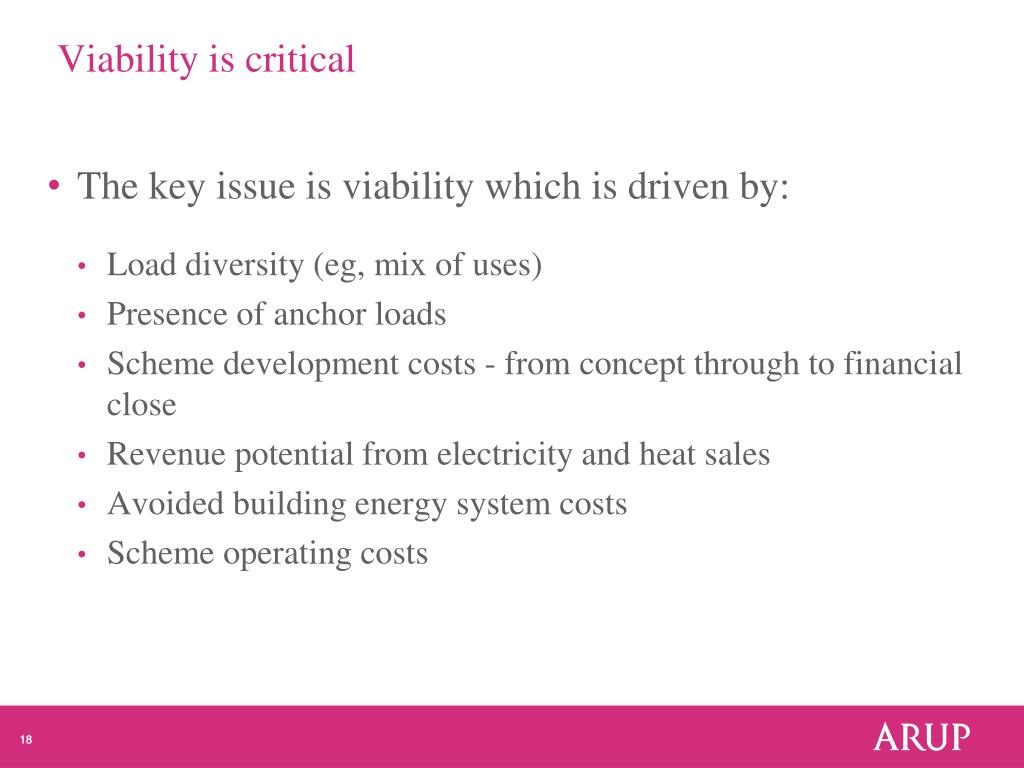 Viability is critical

• The key issue is viability which is driven by:

• Load diversity (eg, mix of uses)
• Presence of anchor loads
• Scheme development costs - from concept through to financial close
• Revenue potential from electricity and heat sales
• Avoided building energy system costs
• Scheme operating costs

18

ARUP